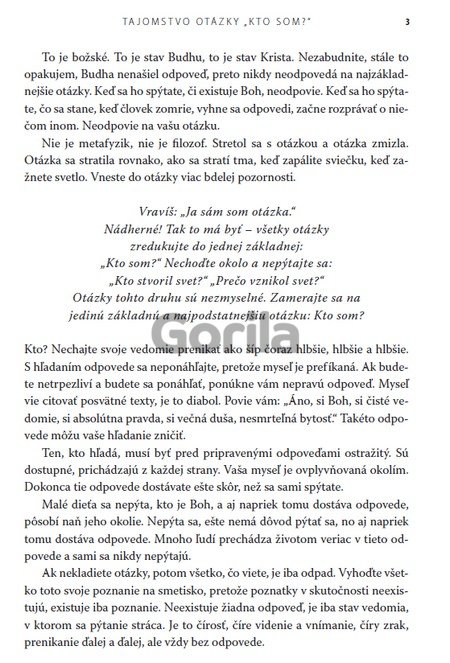 TAJOMSTVO OTÁZKY „KTO SOM?"  3

To je božské. To je stav Budhu, to je stav Krista. Nezabudnite, stále to opakujem, Budha nenašiel odpoveď, preto nikdy neodpovedá na najzákladnejšie otázky. Keď sa ho spýtate, či existuje Boh, neodpovie. Keď sa ho spýtate, čo sa stane, keď človek zomrie, vyhne sa odpovedi, začne rozprávať o niečom inom. Neodpovie na vašu otázku.

Nie je metafyzik, nie je filozof. Stretol sa s otázkou a otázka zmizla. Otázka sa stratila rovnako, ako sa stratí tma, keď zapálite sviečku, keď zažnete svetlo. Vneste do otázky viac bdelej pozornosti.

Vravíš: „Ja sám som otázka."
Nádherné! Tak to má byť – všetky otázky zredukujte do jednej základnej:
„Kto som?" Nechoďte okolo a nepýtajte sa:
„Kto stvoril svet?" „Prečo vznikol svet?"
Otázky tohto druhu sú nezmyselné. Zamerajte sa na jedinú základnú a najpodstatnejšiu otázku: Kto som?

Gorila

Kto? Nechajte svoje vedomie prenikať ako šíp čoraz hlbšie, hlbšie a hlbšie. S hľadaním odpovede sa neponáhľajte, pretože myseľ je prefíkaná. Ak budete netrpezliví a budete sa ponáhľať, ponúkne vám nepravú odpoveď. Myseľ vie citovať posvätné texty, je to diabol. Povie vám: „Áno, si Boh, si čisté vedomie, si absolútna pravda, si večná duša, nesmrteľná bytosť." Takéto odpovede môžu vaše hľadanie zničiť.

Ten, kto hľadá, musí byť pred pripravenými odpoveďami ostražitý. Sú dostupné, prichádzajú z každej strany. Vaša myseľ je ovplyvňovaná okolím. Dokonca tie odpovede dostávate ešte skôr, než sa sami spýtate.

Malé dieťa sa nepýta, kto je Boh, a aj napriek tomu dostáva odpovede, pôsobí naň jeho okolie. Nepýta sa, ešte nemá dôvod pýtať sa, no aj napriek tomu dostáva odpovede. Mnoho ľudí prechádza životom veriac v tieto odpovede a sami sa nikdy nepýtajú.

Ak nekladiete otázky, potom všetko, čo viete, je iba odpad. Vyhoďte všetko toto svoje poznanie na smetisko, pretože poznatky v skutočnosti neexistujú, existuje iba poznanie. Neexistuje žiadna odpoveď, je iba stav vedomia, v ktorom sa pýtanie stráca. Je to čírosť, číre videnie a vnímanie, číry zrak, prenikanie ďalej a ďalej, ale vždy bez odpovede.